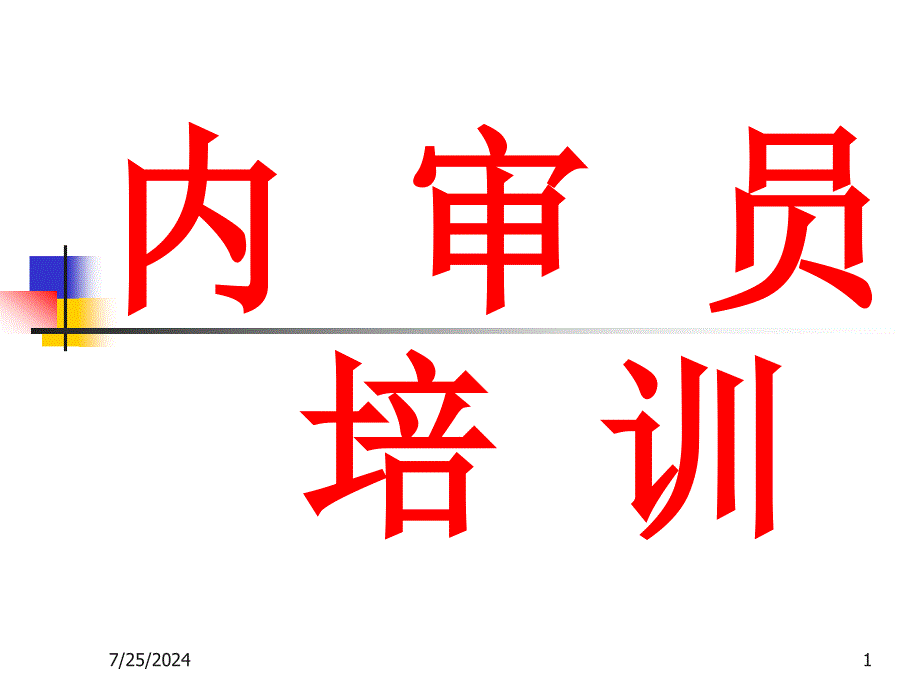 内 审 员

培 训

7/25/2024

1